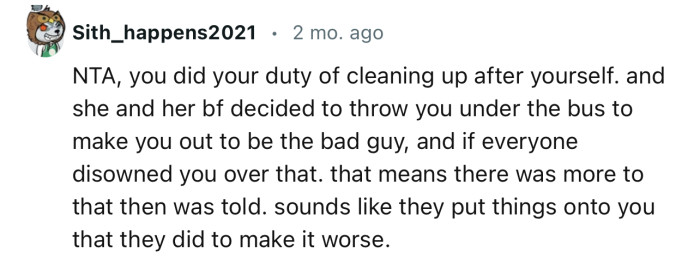 Sith_happens2021 · 2 mo. ago

NTA, you did your duty of cleaning up after yourself. and she and her bf decided to throw you under the bus to make you out to be the bad guy, and if everyone disowned you over that. that means there was more to that then was told. sounds like they put things onto you that they did to make it worse.